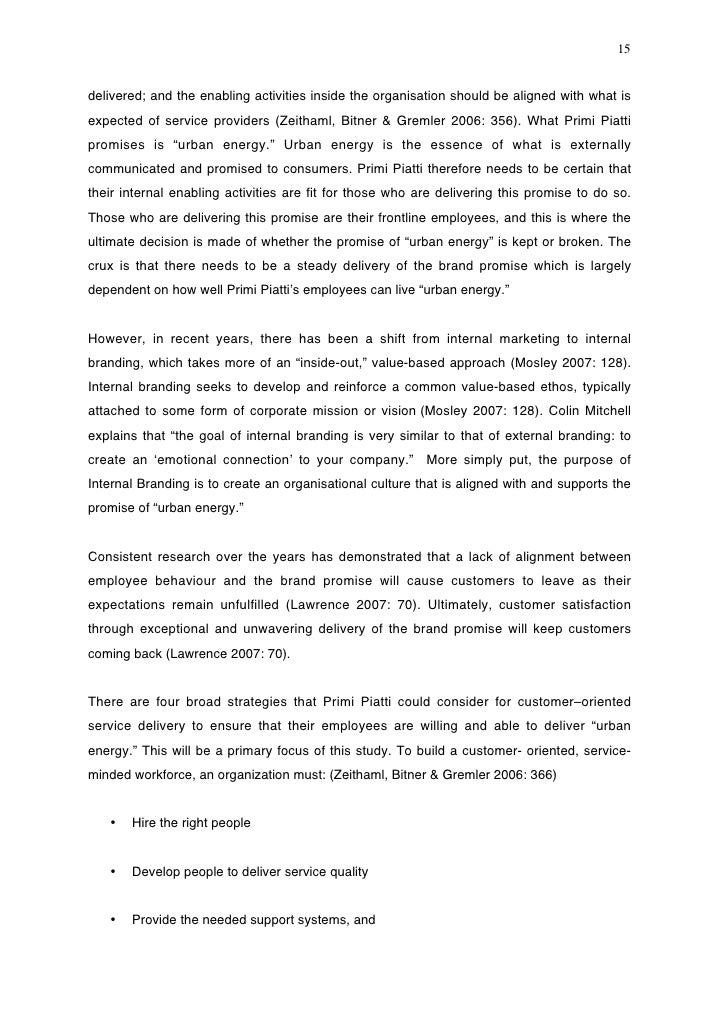 15

delivered; and the enabling activities inside the organisation should be aligned with what is expected of service providers (Zeithaml, Bitner & Gremler 2006: 356). What Primi Piatti promises is “urban energy.” Urban energy is the essence of what is externally communicated and promised to consumers. Primi Piatti therefore needs to be certain that their internal enabling activities are fit for those who are delivering this promise to do so. Those who are delivering this promise are their frontline employees, and this is where the ultimate decision is made of whether the promise of “urban energy” is kept or broken. The crux is that there needs to be a steady delivery of the brand promise which is largely dependent on how well Primi Piatti’s employees can live “urban energy.”

However, in recent years, there has been a shift from internal marketing to internal branding, which takes more of an “inside-out,” value-based approach (Mosley 2007: 128). Internal branding seeks to develop and reinforce a common value-based ethos, typically attached to some form of corporate mission or vision (Mosley 2007: 128). Colin Mitchell explains that “the goal of internal branding is very similar to that of external branding: to create an ‘emotional connection’ to your company.” More simply put, the purpose of Internal Branding is to create an organisational culture that is aligned with and supports the promise of “urban energy.”

Consistent research over the years has demonstrated that a lack of alignment between employee behaviour and the brand promise will cause customers to leave as their expectations remain unfulfilled (Lawrence 2007: 70). Ultimately, customer satisfaction through exceptional and unwavering delivery of the brand promise will keep customers coming back (Lawrence 2007: 70).

There are four broad strategies that Primi Piatti could consider for customer–oriented service delivery to ensure that their employees are willing and able to deliver “urban energy.” This will be a primary focus of this study. To build a customer- oriented, service-minded workforce, an organization must: (Zeithaml, Bitner & Gremler 2006: 366)

• Hire the right people

• Develop people to deliver service quality

• Provide the needed support systems, and